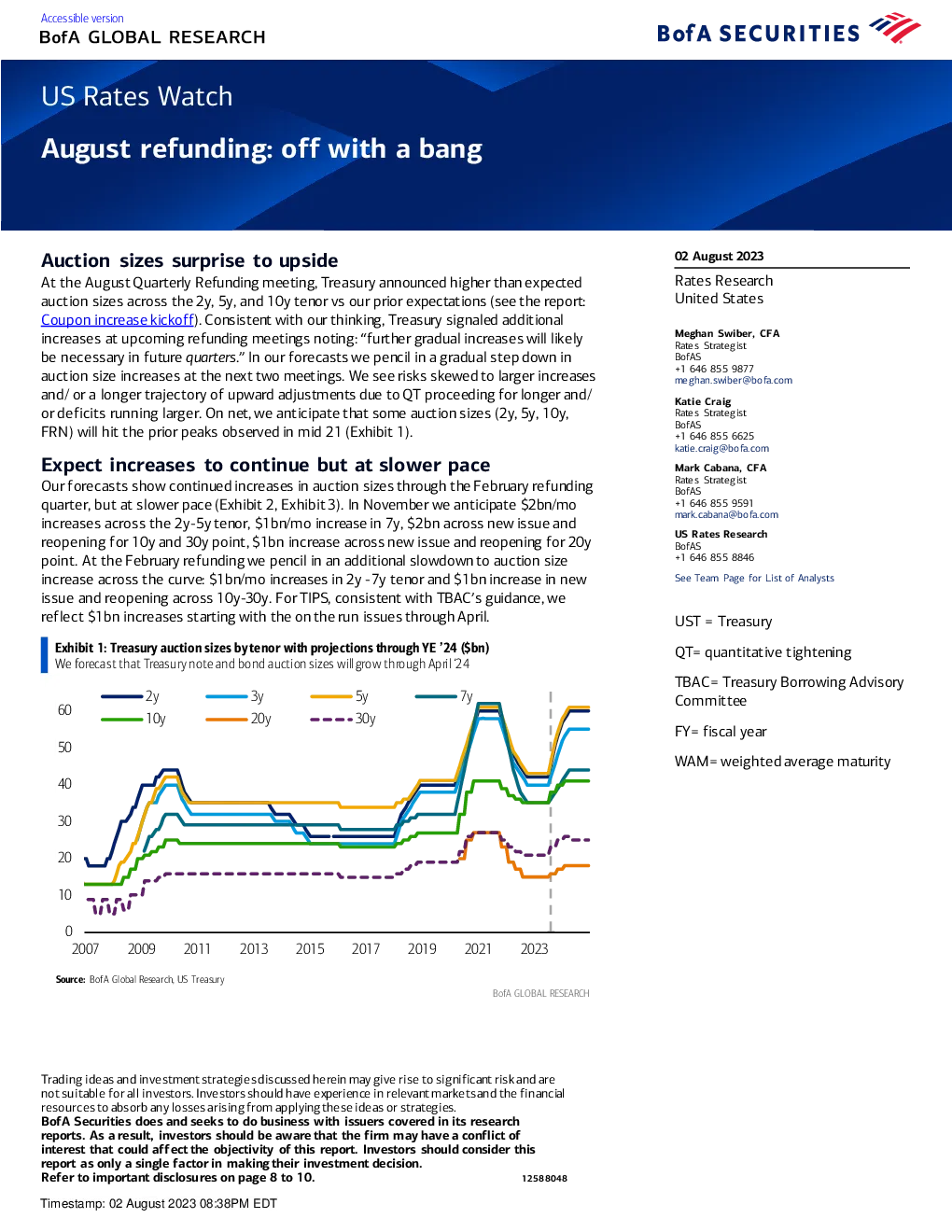 Accessible version
BofA GLOBAL RESEARCH

BofA SECURITIES

US Rates Watch

August refunding: off with a bang

Auction sizes surprise to upside

At the August Quarterly Refunding meeting, Treasury announced higher than expected auction sizes across the 2y, 5y, and 10y tenor vs our prior expectations (see the report: Coupon increase kickoff). Consistent with our thinking, Treasury signaled additional increases at upcoming refunding meetings noting: "further gradual increases will likely be necessary in future quarters." In our forecasts we pencil in a gradual step down in auction size increases at the next two meetings. We see risks skewed to larger increases and/ or a longer trajectory of upward adjustments due to QT proceeding for longer and/ or deficits running larger. On net, we anticipate that some auction sizes (2y, 5y, 10y, FRN) will hit the prior peaks observed in mid 21 (Exhibit 1).

Expect increases to continue but at slower pace

Our forecasts show continued increases in auction sizes through the February refunding quarter, but at slower pace (Exhibit 2, Exhibit 3). In November we anticipate $2bn/mo increases across the 2y-5y tenor, $1bn/mo increase in 7y, $2bn across new issue and reopening for 10y and 30y point, $1bn increase across new issue and reopening for 20y point. At the February refunding we pencil in an additional slowdown to auction size increase across the curve: $1bn/mo increases in 2y -7y tenor and $1bn increase in new issue and reopening across 10y-30y. For TIPS, consistent with TBAC's guidance, we reflect $1bn increases starting with the on the run issues through April.

Exhibit 1: Treasury auction sizes by tenor with projections through YE '24 ($bn)
We forecast that Treasury note and bond auction sizes will grow through April '24

2y 3y 5y 7y 10y 20y 30y

60
50
40
30
20
10
0

2007 2009 2011 2013 2015 2017 2019 2021 2023

Source: BofA Global Research, US Treasury

BofA GLOBAL RESEARCH

02 August 2023

Rates Research
United States

Meghan Swiber, CFA
Rates Strategist
BofAS
+1 646 855 9877
meghan.swiber@bofa.com

Katie Craig
Rates Strategist
BofAS
+1 646 855 6625
katie.craig@bofa.com

Mark Cabana, CFA
Rates Strategist
BofAS
+1 646 855 9591
mark.cabana@bofa.com

US Rates Research
BofAS
+1 646 855 8846

See Team Page for List of Analysts

UST = Treasury

QT= quantitative tightening

TBAC= Treasury Borrowing Advisory Committee

FY= fiscal year

WAM= weighted average maturity

Trading ideas and investment strategies discussed herein may give rise to significant risk and are not suitable for all investors. Investors should have experience in relevant markets and the financial resources to absorb any losses arising from applying these ideas or strategies.
BofA Securities does and seeks to do business with issuers covered in its research reports. As a result, investors should be aware that the firm may have a conflict of interest that could affect the objectivity of this report. Investors should consider this report as only a single factor in making their investment decision.
Refer to important disclosures on page 8 to 10.

12588048

Timestamp: 02 August 2023 08:38PM EDT